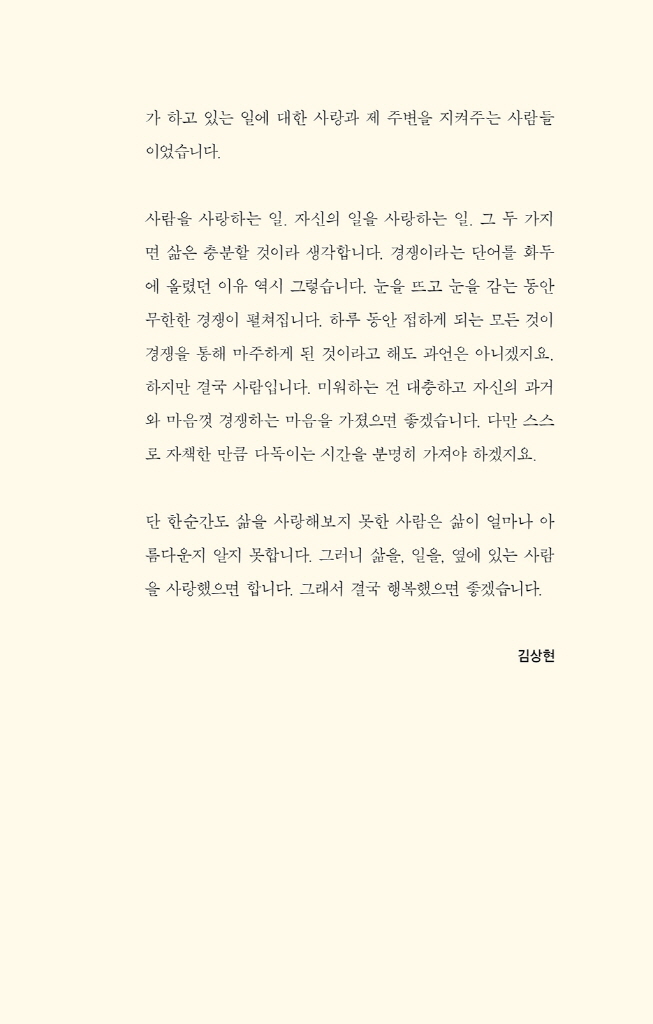 가 하고 있는 일에 대한 사랑과 제 주변을 지켜주는 사람들이었습니다.

사람을 사랑하는 일. 자신의 일을 사랑하는 일. 그 두 가지면 삶은 충분할 것이라 생각합니다. 경쟁이라는 단어를 화두에 올렸던 이유 역시 그렇습니다. 눈을 뜨고 눈을 감는 동안 무한한 경쟁이 펼쳐집니다. 하루 동안 접하게 되는 모든 것이 경쟁을 통해 마주하게 된 것이라고 해도 과언은 아니겠지요. 하지만 결국 사람입니다. 미워하는 건 대충하고 자신의 과거와 마음껏 경쟁하는 마음을 가졌으면 좋겠습니다. 다만 스스로 자책한 만큼 다독이는 시간을 분명히 가져야 하겠지요.

단 한순간도 삶을 사랑해보지 못한 사람은 삶이 얼마나 아름다운지 알지 못합니다. 그러니 삶을, 일을, 옆에 있는 사람을 사랑했으면 합니다. 그래서 결국 행복했으면 좋겠습니다.

김상현